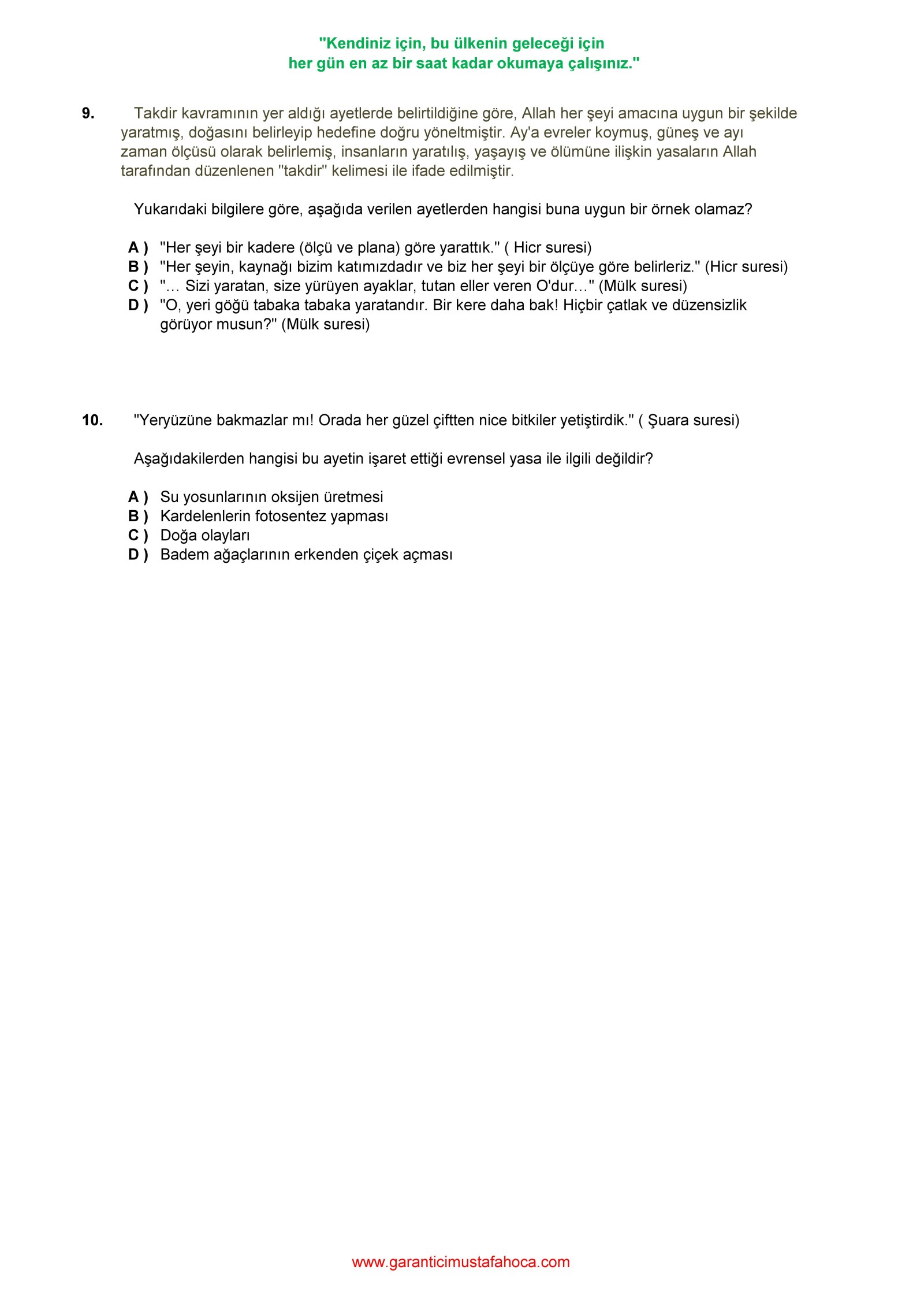 "Kendiniz için, bu ülkenin geleceği için
her gün en az bir saat kadar okumaya çalışınız."

9. Takdir kavramının yer aldığı ayetlerde belirtildiğine göre, Allah her şeyi amacına uygun bir şekilde yaratmış, doğasını belirleyip hedefine doğru yöneltmiştir. Ay'a evreler koymuş, güneş ve ayı zaman ölçüsü olarak belirlemiş, insanların yaratılış, yaşayış ve ölümüne ilişkin yasaların Allah tarafından düzenlenen "takdir" kelimesi ile ifade edilmiştir.

Yukarıdaki bilgilere göre, aşağıda verilen ayetlerden hangisi buna uygun bir örnek olamaz?

A ) "Her şeyi bir kadere (ölçü ve plana) göre yarattık." ( Hicr suresi)
B ) "Her şeyin, kaynağı bizim katımızdadır ve biz her şeyi bir ölçüye göre belirleriz." (Hicr suresi)
C ) "… Sizi yaratan, size yürüyen ayaklar, tutan eller veren O'dur…" (Mülk suresi)
D ) "O, yeri göğü tabaka tabaka yaratandır. Bir kere daha bak! Hiçbir çatlak ve düzensizlik görüyor musun?" (Mülk suresi)

10. "Yeryüzüne bakmazlar mı! Orada her güzel çiftten nice bitkiler yetiştirdik." ( Şuara suresi)

Aşağıdakilerden hangisi bu ayetin işaret ettiği evrensel yasa ile ilgili değildir?

A ) Su yosunlarının oksijen üretmesi
B ) Kardelenlerin fotosentez yapması
C ) Doğa olayları
D ) Badem ağaçlarının erkenden çiçek açması

www.garanticimustafahoca.com